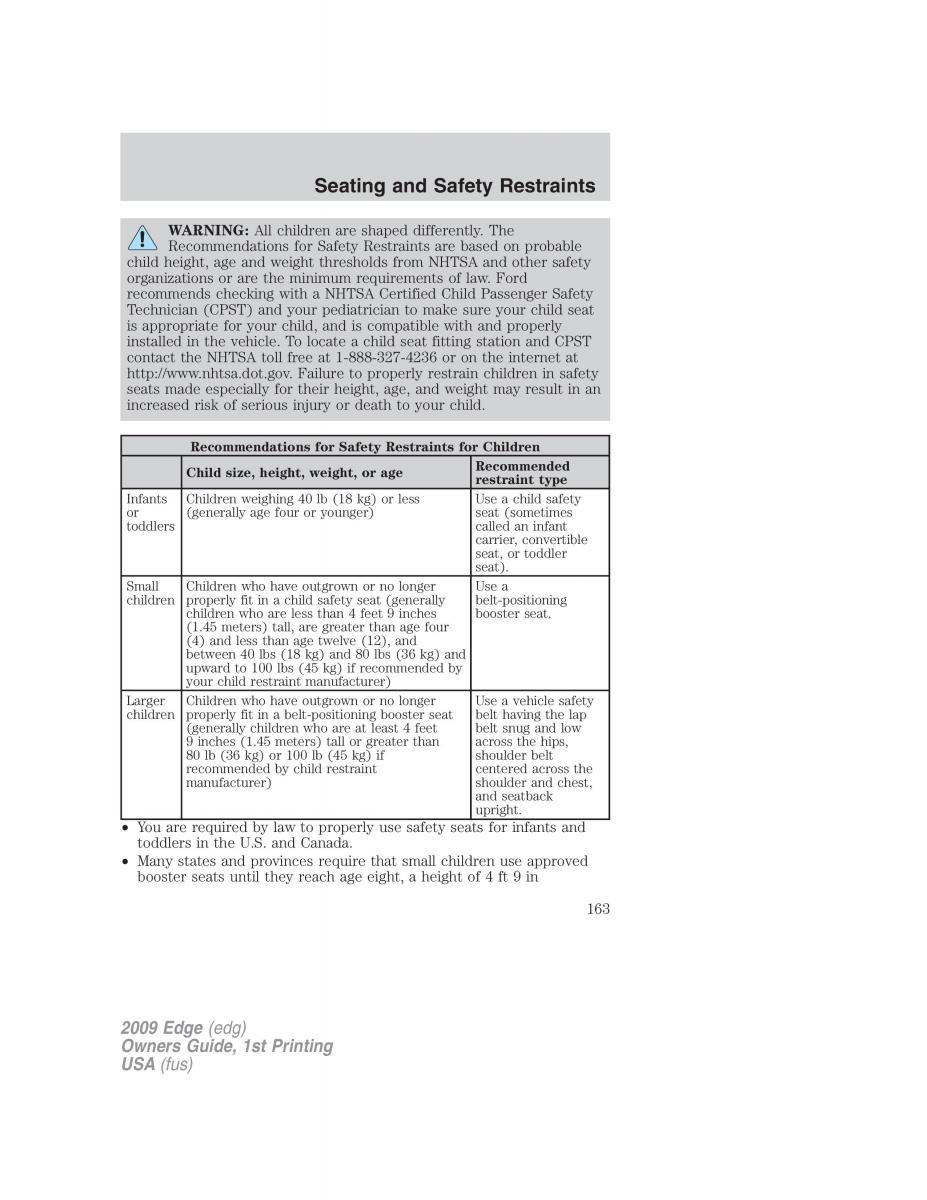 Seating and Safety Restraints

WARNING: All children are shaped differently. The Recommendations for Safety Restraints are based on probable child height, age and weight thresholds from NHTSA and other safety organizations or are the minimum requirements of law. Ford recommends checking with a NHTSA Certified Child Passenger Safety Technician (CPST) and your pediatrician to make sure your child seat is appropriate for your child, and is compatible with and properly installed in the vehicle. To locate a child seat fitting station and CPST contact the NHTSA toll free at 1-888-327-4236 or on the internet at http://www.nhtsa.dot.gov. Failure to properly restrain children in safety seats made especially for their height, age, and weight may result in an increased risk of serious injury or death to your child.

Recommendations for Safety Restraints for Children

| | Child size, height, weight, or age | Recommended restraint type |
|---|---|---|
| Infants or toddlers | Children weighing 40 lb (18 kg) or less (generally age four or younger) | Use a child safety seat (sometimes called an infant carrier, convertible seat, or toddler seat). |
| Small children | Children who have outgrown or no longer properly fit in a child safety seat (generally children who are less than 4 feet 9 inches (1.45 meters) tall, are greater than age four (4) and less than age twelve (12), and between 40 lbs (18 kg) and 80 lbs (36 kg) and upward to 100 lbs (45 kg) if recommended by your child restraint manufacturer) | Use a belt-positioning booster seat. |
| Larger children | Children who have outgrown or no longer properly fit in a belt-positioning booster seat (generally children who are at least 4 feet 9 inches (1.45 meters) tall or greater than 80 lb (36 kg) or 100 lb (45 kg) if recommended by child restraint manufacturer) | Use a vehicle safety belt having the lap belt snug and low across the hips, shoulder belt centered across the shoulder and chest, and seatback upright. |

• You are required by law to properly use safety seats for infants and toddlers in the U.S. and Canada.
• Many states and provinces require that small children use approved booster seats until they reach age eight, a height of 4 ft 9 in

163

2009 Edge (edg)
Owners Guide, 1st Printing
USA (fus)